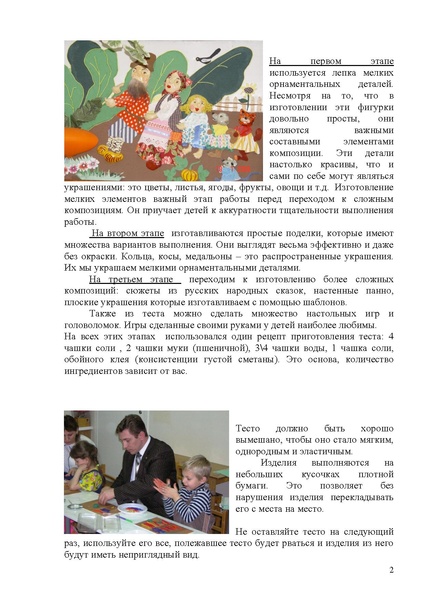 На первом этапе используется лепка мелких орнаментальных деталей. Несмотря на то, что в изготовлении эти фигурки довольно просты, они являются важными составными элементами композиции. Эти детали настолько красивы, что и сами по себе могут являться украшениями: это цветы, листья, ягоды, фрукты, овощи и т.д. Изготовление мелких элементов важный этап работы перед переходом к сложным композициям. Он приучает детей к аккуратности тщательности выполнения работы.

На втором этапе изготавливаются простые поделки, которые имеют множества вариантов выполнения. Они выглядят весьма эффективно и даже без окраски. Кольца, косы, медальоны – это распространенные украшения. Их мы украшаем мелкими орнаментальными деталями.

На третьем этапе переходим к изготовлению более сложных композиций: сюжеты из русских народных сказок, настенные панно, плоские украшения которые изготавливаем с помощью шаблонов.

Также из теста можно сделать множество настольных игр и головоломок. Игры сделанные своими руками у детей наиболее любимы.

На всех этих этапах использовался один рецепт приготовления теста: 4 чашки соли , 2 чашки муки (пшеничной), 3\4 чашки воды, 1 чашка соли, обойного клея (консистенции густой сметаны). Это основа, количество ингредиентов зависит от вас.

Тесто должно быть хорошо вымешано, чтобы оно стало мягким, однородным и эластичным.

Изделия выполняются на небольших кусочках плотной бумаги. Это позволяет без нарушения изделия перекладывать его с места на место.

Не оставляйте тесто на следующий раз, используйте его все, полежавшее тесто будет рваться и изделия из него будут иметь неприглядный вид.

2